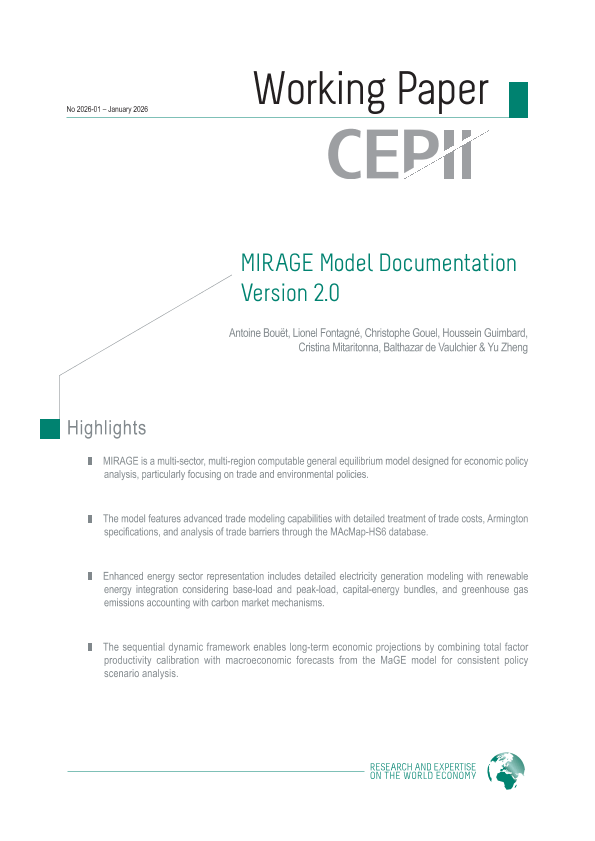 No 2026-01 – January 2026

Working Paper

CEPII

MIRAGE Model Documentation Version 2.0

Antoine Bouët, Lionel Fontagné, Christophe Gouel, Houssein Guimbard, Cristina Mitaritonna, Balthazar de Vaulchier & Yu Zheng

Highlights

MIRAGE is a multi-sector, multi-region computable general equilibrium model designed for economic policy analysis, particularly focusing on trade and environmental policies.

The model features advanced trade modeling capabilities with detailed treatment of trade costs, Armington specifications, and analysis of trade barriers through the MAcMap-HS6 database.

Enhanced energy sector representation includes detailed electricity generation modeling with renewable energy integration considering base-load and peak-load, capital-energy bundles, and greenhouse gas emissions accounting with carbon market mechanisms.

The sequential dynamic framework enables long-term economic projections by combining total factor productivity calibration with macroeconomic forecasts from the MaGE model for consistent policy scenario analysis.

RESEARCH AND EXPERTISE ON THE WORLD ECONOMY